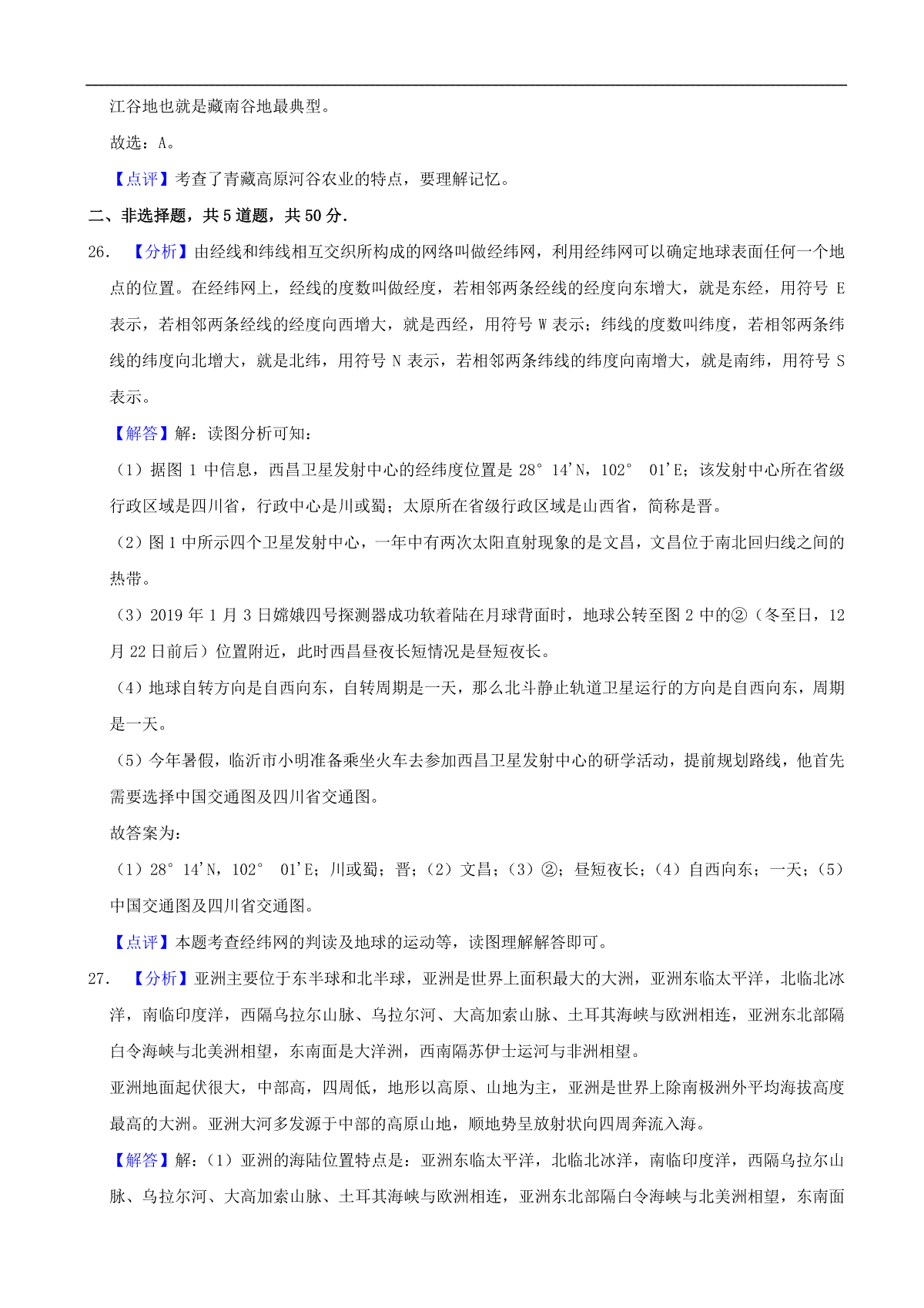 江谷地也就是藏南谷地最典型。

故选：A。

【点评】考查了青藏高原河谷农业的特点，要理解记忆。

二、非选择题，共 5 道题，共 50 分.

26. 【分析】由经线和纬线相互交织所构成的网络叫做经纬网，利用经纬网可以确定地球表面任何一个地点的位置。在经纬网上，经线的度数叫做经度，若相邻两条经线的经度向东增大，就是东经，用符号 E 表示，若相邻两条经线的经度向西增大，就是西经，用符号 W 表示；纬线的度数叫纬度，若相邻两条纬线的纬度向北增大，就是北纬，用符号 N 表示，若相邻两条纬线的纬度向南增大，就是南纬，用符号 S 表示。

【解答】解：读图分析可知：

（1）据图 1 中信息，西昌卫星发射中心的经纬度位置是 28° 14'N，102° 01'E；该发射中心所在省级行政区域是四川省，行政中心是川或蜀；太原所在省级行政区域是山西省，简称是晋。

（2）图 1 中所示四个卫星发射中心，一年中有两次太阳直射现象的是文昌，文昌位于南北回归线之间的热带。

（3）2019 年 1 月 3 日嫦娥四号探测器成功软着陆在月球背面时，地球公转至图 2 中的②（冬至日，12 月 22 日前后）位置附近，此时西昌昼夜长短情况是昼短夜长。

（4）地球自转方向是自西向东，自转周期是一天，那么北斗静止轨道卫星运行的方向是自西向东，周期是一天。

（5）今年暑假，临沂市小明准备乘坐火车去参加西昌卫星发射中心的研学活动，提前规划路线，他首先需要选择中国交通图及四川省交通图。

故答案为：

（1）28° 14'N，102° 01'E；川或蜀；晋；（2）文昌；（3）②；昼短夜长；（4）自西向东；一天；（5）中国交通图及四川省交通图。

【点评】本题考查经纬网的判读及地球的运动等，读图理解解答即可。

27. 【分析】亚洲主要位于东半球和北半球，亚洲是世界上面积最大的大洲，亚洲东临太平洋，北临北冰洋，南临印度洋，西隔乌拉尔山脉、乌拉尔河、大高加索山脉、土耳其海峡与欧洲相连，亚洲东北部隔白令海峡与北美洲相望，东南面是大洋洲，西南隔苏伊士运河与非洲相望。

亚洲地面起伏很大，中部高，四周低，地形以高原、山地为主，亚洲是世界上除南极洲外平均海拔高度最高的大洲。亚洲大河多发源于中部的高原山地，顺地势呈放射状向四周奔流入海。

【解答】解：（1）亚洲的海陆位置特点是：亚洲东临太平洋，北临北冰洋，南临印度洋，西隔乌拉尔山脉、乌拉尔河、大高加索山脉、土耳其海峡与欧洲相连，亚洲东北部隔白令海峡与北美洲相望，东南面